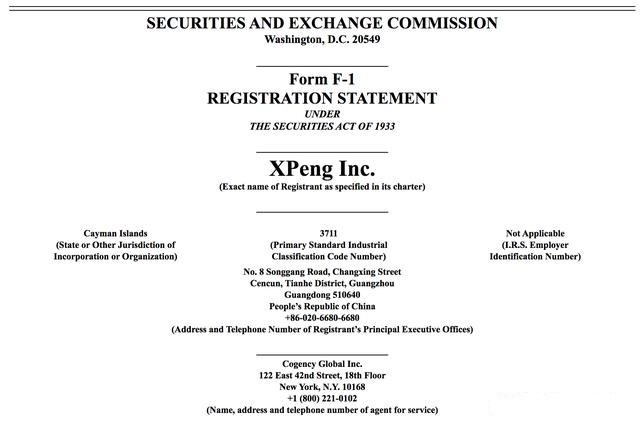 SECURITIES AND EXCHANGE COMMISSION
Washington, D.C. 20549

Form F-1
REGISTRATION STATEMENT
UNDER
THE SECURITIES ACT OF 1933

XPeng Inc.
(Exact name of Registrant as specified in its charter)

Cayman Islands
(State or Other Jurisdiction of Incorporation or Organization)

3711
(Primary Standard Industrial Classification Code Number)

Not Applicable
(I.R.S. Employer Identification Number)

No. 8 Songgang Road, Changxing Street
Cencun, Tianhe District, Guangzhou
Guangdong 510640
People's Republic of China
+86-020-6680-6680
(Address and Telephone Number of Registrant's Principal Executive Offices)

Cogency Global Inc.
122 East 42nd Street, 18th Floor
New York, N.Y. 10168
+1 (800) 221-0102
(Name, address and telephone number of agent for service)